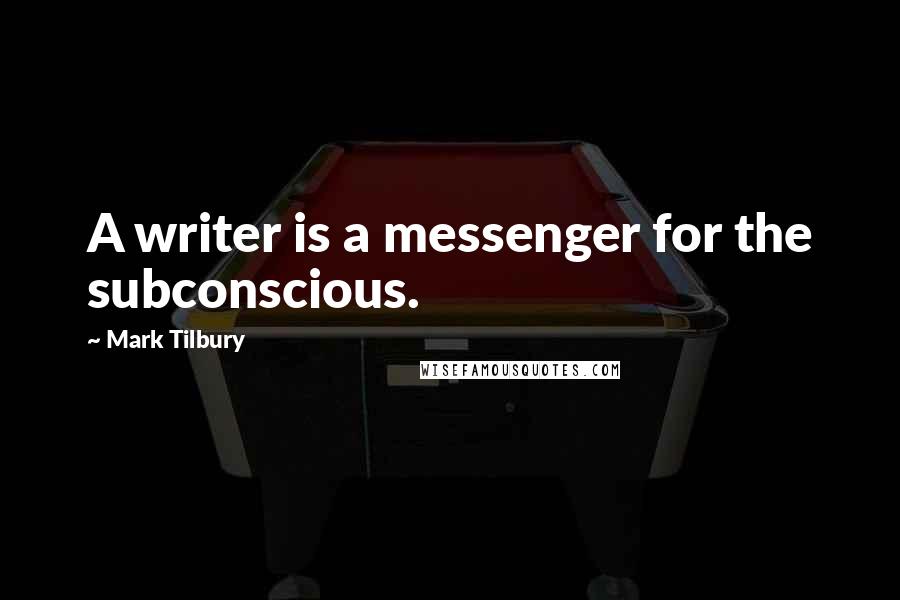 A writer is a messenger for the subconscious.

~ Mark Tilbury

WISEFAMOUSQUOTES.COM